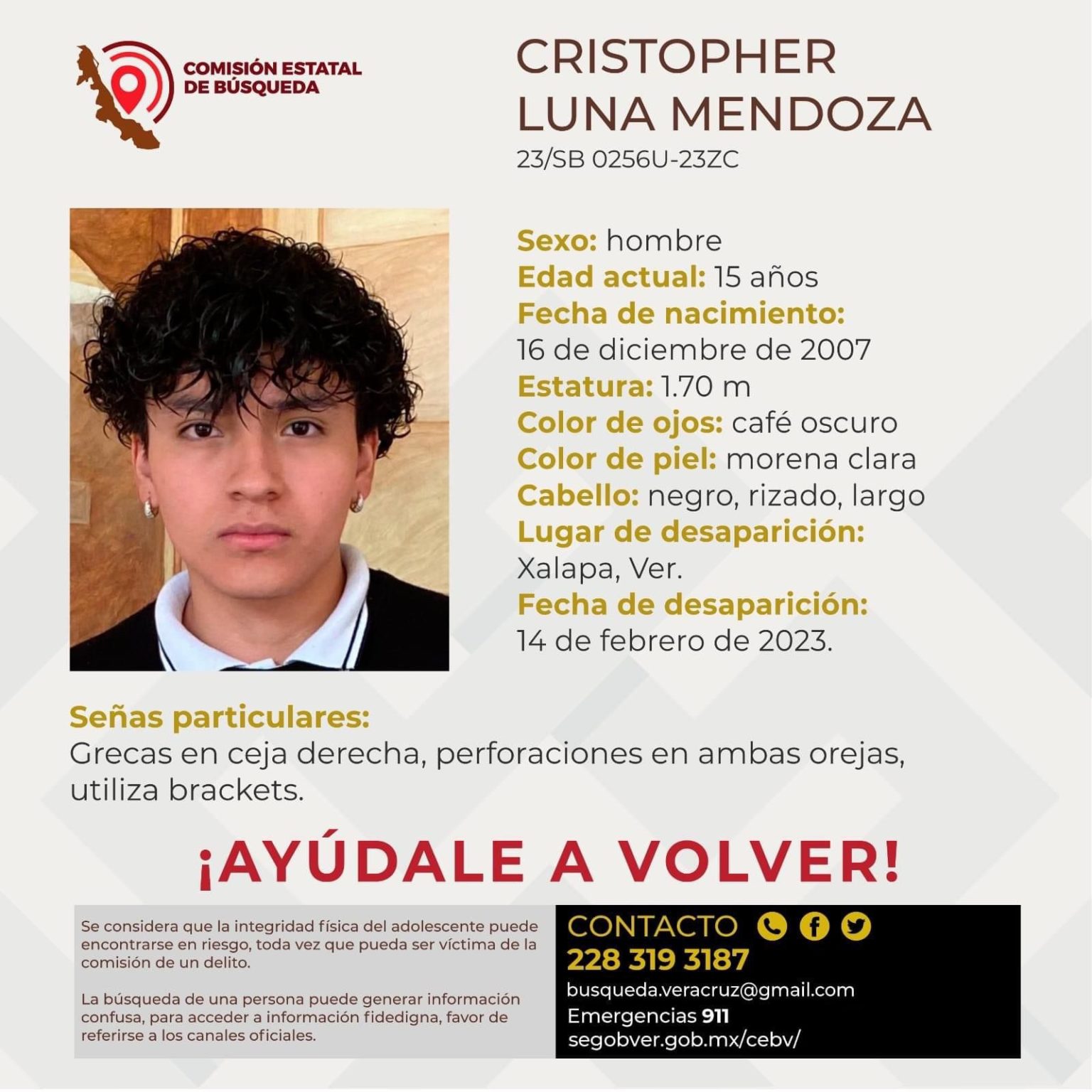 COMISIÓN ESTATAL DE BÚSQUEDA

CRISTOPHER LUNA MENDOZA
23/SB 0256U-23ZC

Sexo: hombre
Edad actual: 15 años
Fecha de nacimiento:
16 de diciembre de 2007
Estatura: 1.70 m
Color de ojos: café oscuro
Color de piel: morena clara
Cabello: negro, rizado, largo
Lugar de desaparición:
Xalapa, Ver.
Fecha de desaparición:
14 de febrero de 2023.

Señas particulares:
Grecas en ceja derecha, perforaciones en ambas orejas, utiliza brackets.

¡AYÚDALE A VOLVER!

Se considera que la integridad física del adolescente puede encontrarse en riesgo, toda vez que pueda ser víctima de la comisión de un delito.

La búsqueda de una persona puede generar información confusa, para acceder a información fidedigna, favor de referirse a los canales oficiales.

CONTACTO
228 319 3187
busqueda.veracruz@gmail.com
Emergencias 911
segobver.gob.mx/cebv/